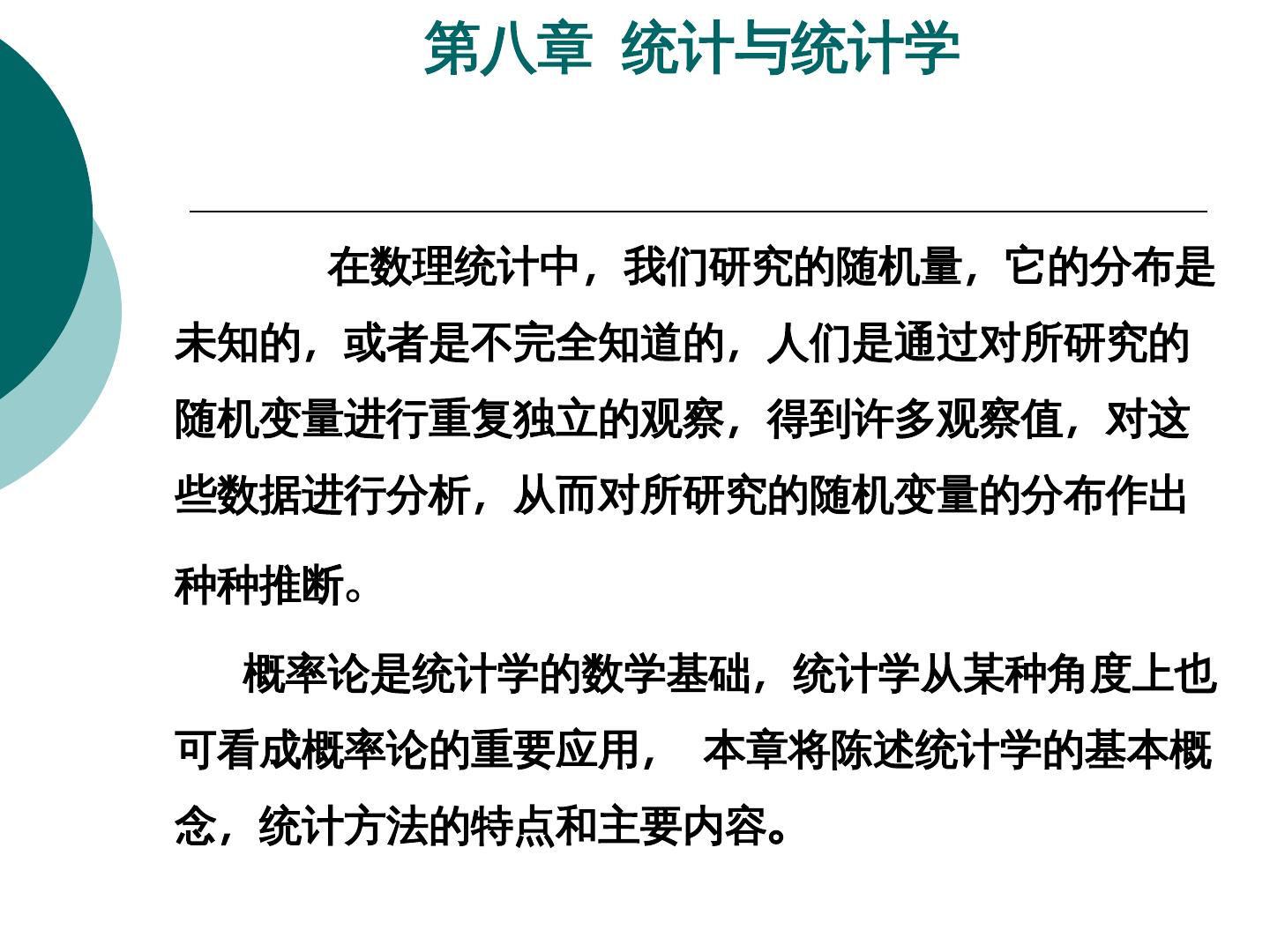 第八章 统计与统计学

在数理统计中，我们研究的随机量，它的分布是未知的，或者是不完全知道的，人们是通过对所研究的随机变量进行重复独立的观察，得到许多观察值，对这些数据进行分析，从而对所研究的随机变量的分布作出种种推断。

概率论是统计学的数学基础，统计学从某种角度上也可看成概率论的重要应用， 本章将陈述统计学的基本概念，统计方法的特点和主要内容。